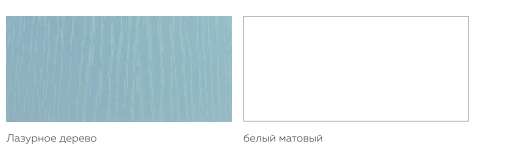 Лазурное дерево

белый матовый